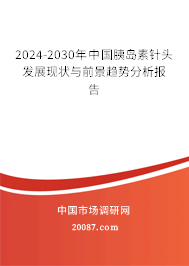 2024-2030年中国胰岛素针头发展现状与前景趋势分析报告

中国市场调研网

20087.com